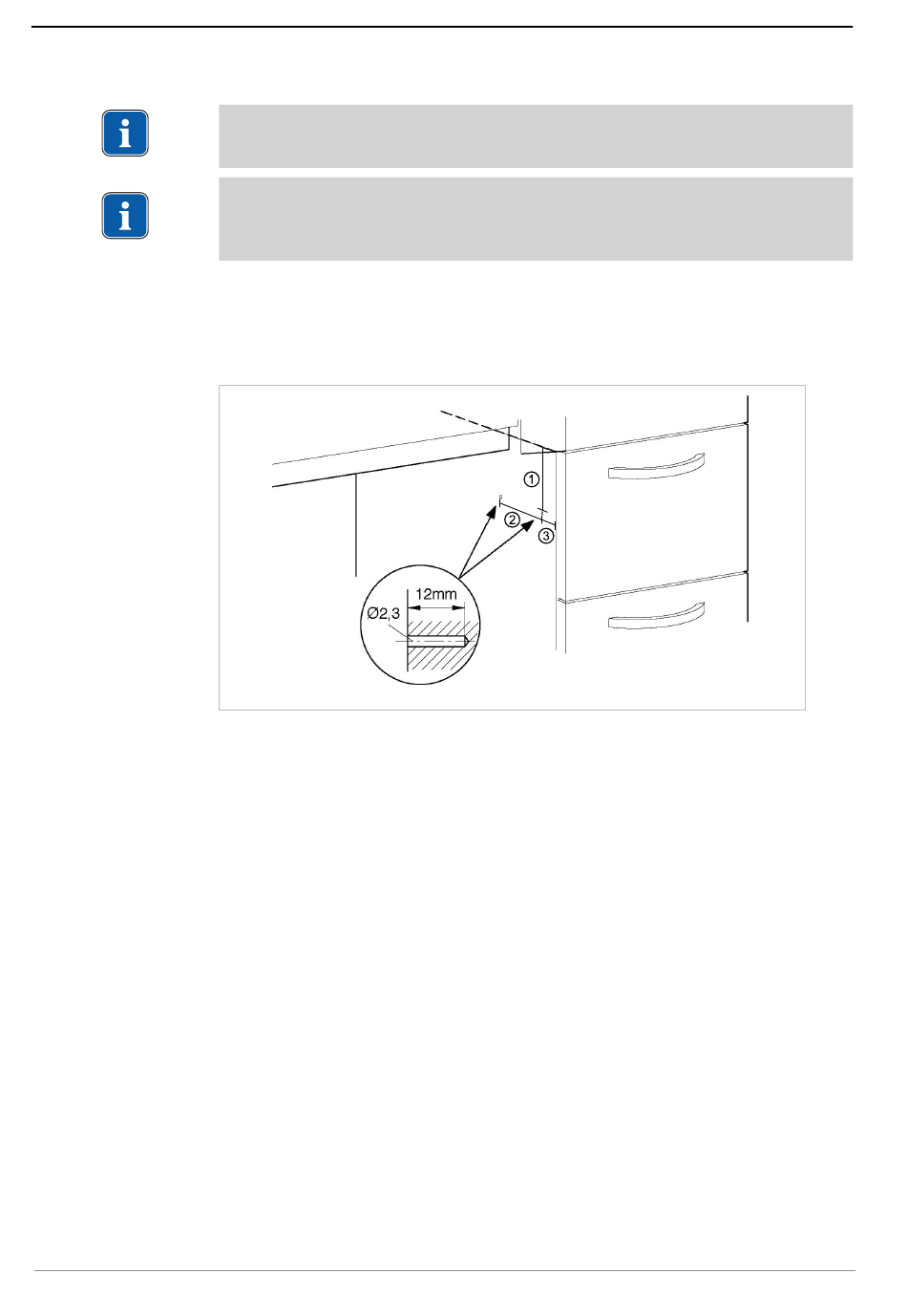 ①

②

③

12mm

Ø2,3